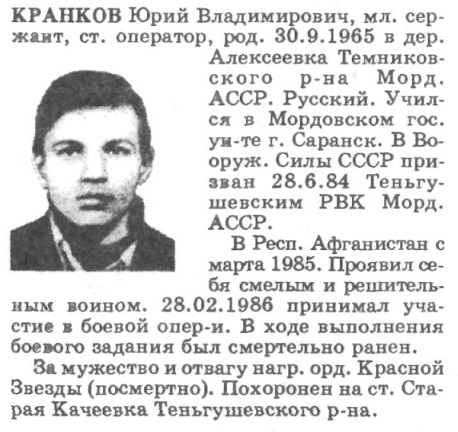 КРАНКОВ Юрий Владимирович, мл. сержант, ст. оператор, род. 30.9.1965 в дер. Алексеевка Темниковского р-на Морд. АССР. Русский. Учился в Мордовском гос. ун-те г. Саранск. В Вооруж. Силы СССР призван 28.6.84 Теньгушевским РВК Морд. АССР.

В Респ. Афганистан с марта 1985. Проявил себя смелым и решительным воином. 28.02.1986 принимал участие в боевой опер-и. В ходе выполнения боевого задания был смертельно ранен.

За мужество и отвагу нагр. орд. Красной Звезды (посмертно). Похоронен на ст. Старая Качеевка Теньгушевского р-на.